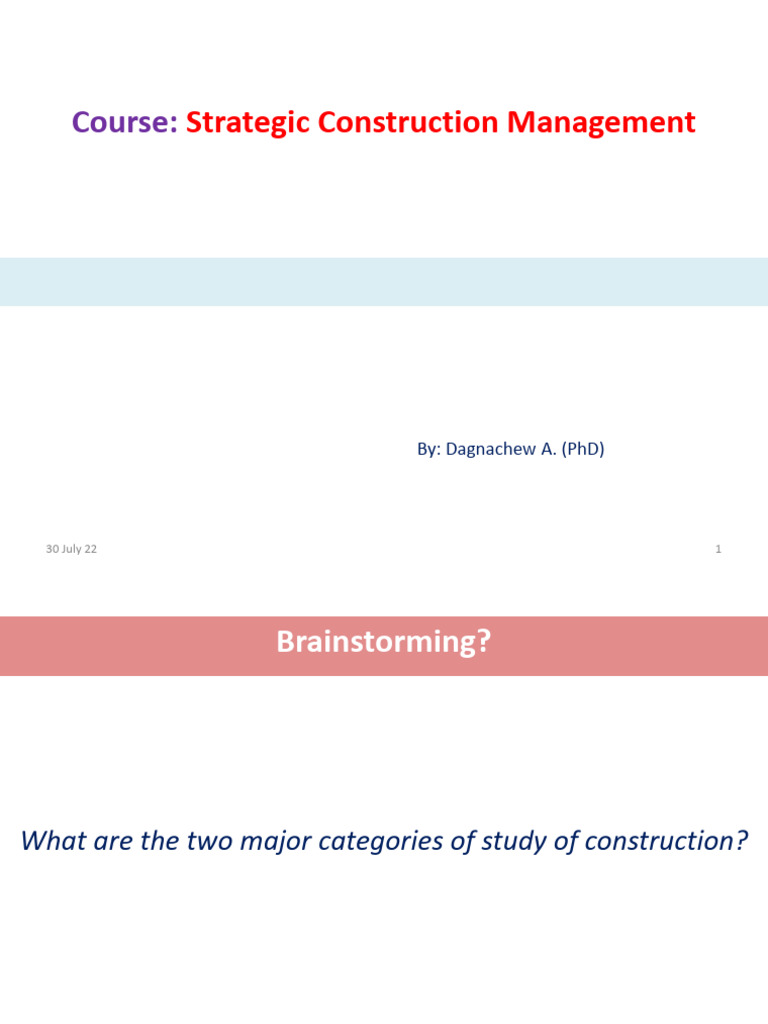 Course: Strategic Construction Management

By: Dagnachew A. (PhD)

30 July 22

1

Brainstorming?

What are the two major categories of study of construction?